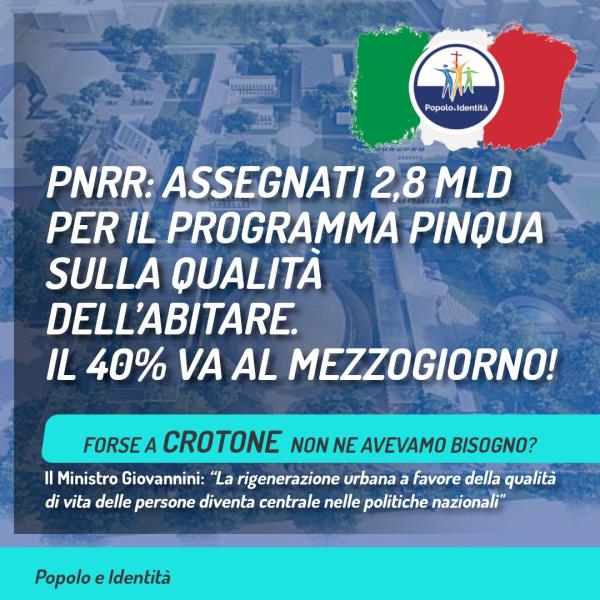 Popolo e Identità

PNRR: ASSEGNATI 2,8 MLD PER IL PROGRAMMA PINQUA SULLA QUALITÀ DELL'ABITARE.
IL 40% VA AL MEZZOGIORNO!

FORSE A CROTONE NON NE AVEVAMO BISOGNO?

Il Ministro Giovannini: "La rigenerazione urbana a favore della qualità di vita delle persone diventa centrale nelle politiche nazionali"

Popolo e Identità